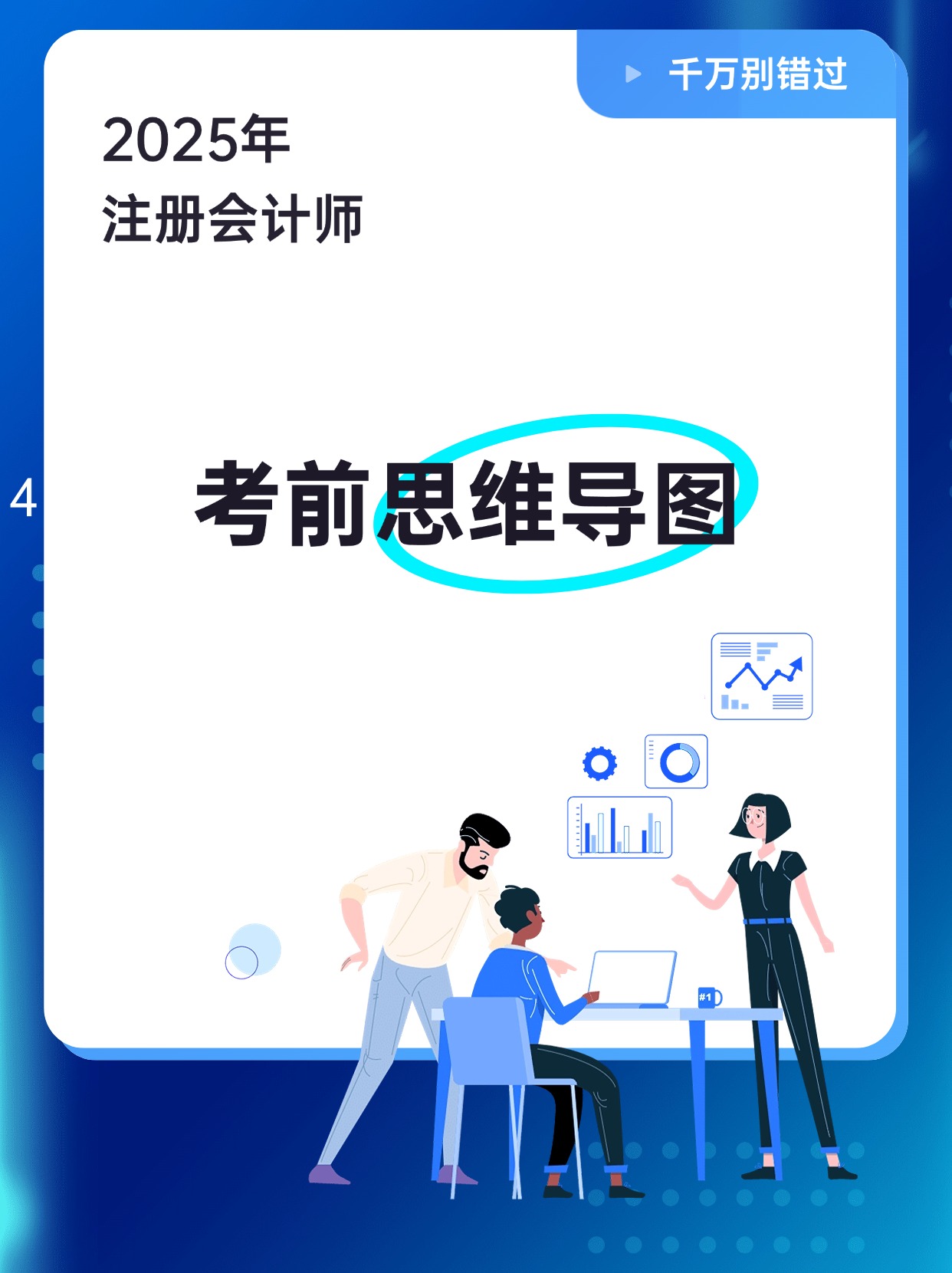 千万别错过

2025年
注册会计师

4

考前思维导图

#1